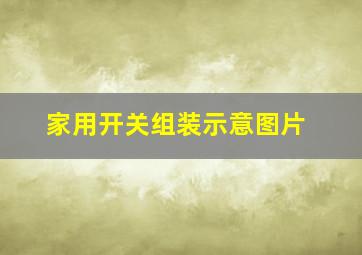 家用开关组装示意图片